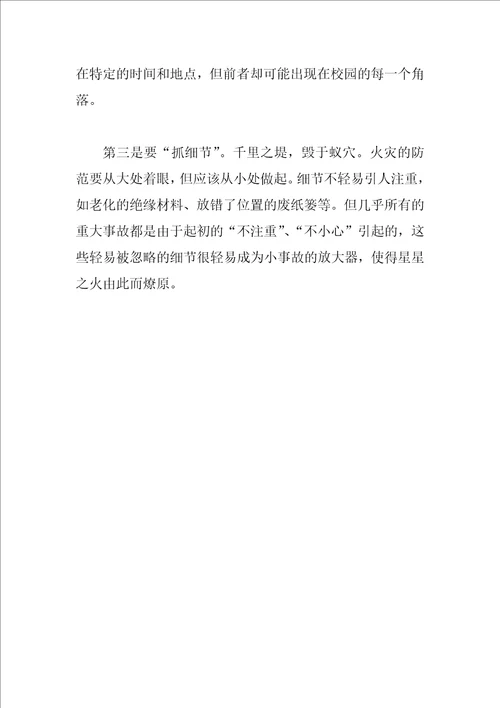 在特定的时间和地点，但前者却可能出现在校园的每一个角落。

第三是要“抓细节”。千里之堤，毁于蚁穴。火灾的防范要从大处着眼，但应该从小处做起。细节不轻易引人注重，如老化的绝缘材料、放错了位置的废纸篓等。但几乎所有的重大事故都是由于起初的“不注重”、“不小心”引起的，这些轻易被忽略的细节很轻易成为小事故的放大器，使得星星之火由此而燎原。